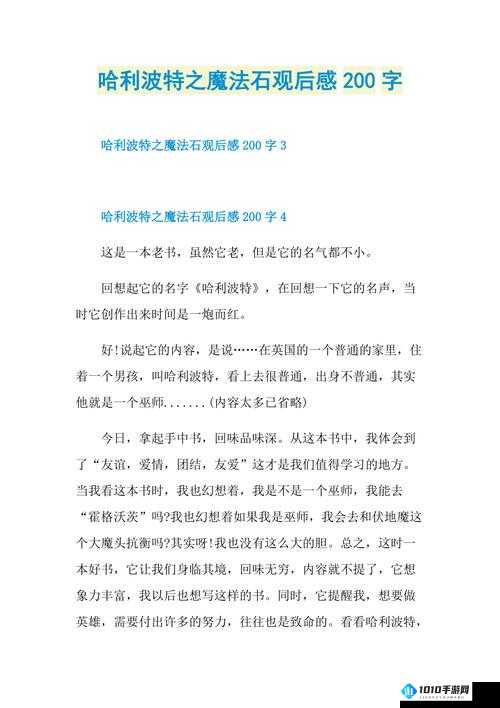 哈利波特之魔法石观后感 200 字

哈利波特之魔法石观后感 200 字 3

哈利波特之魔法石观后感 200 字 4

这是一本老书，虽然它老，但是它的名气都不小。

回想起它的名字《哈利波特》，在回想一下它的名声，当时它创作出来时间是一炮而红。

好!说起它的内容，是说……在英国的一个普通的家里，住着一个男孩，叫哈利波特，看上去很普通，出身不普通，其实他就是一个巫师.......(内容太多已省略)

今日，拿起手中书，回味品味深。从这本书中，我体会到了“友谊，爱情，团结，友爱”这才是我们值得学习的地方。当我看这本书时，我也幻想着，我是不是一个巫师，我能去“霍格沃茨”吗?我也幻想着如果我是巫师，我会去和伏地魔这个大魔头抗衡吗?其实呀!我也没有这么大的胆。总之，这时一本好书，它让我们身临其境，回味无穷，内容就不提了，它想象力丰富，我以后也想写这样的书。同时，它提醒我，想要做英雄，需要付出许多的努力，往往也是致命的。看看哈利波特，

1010手游网